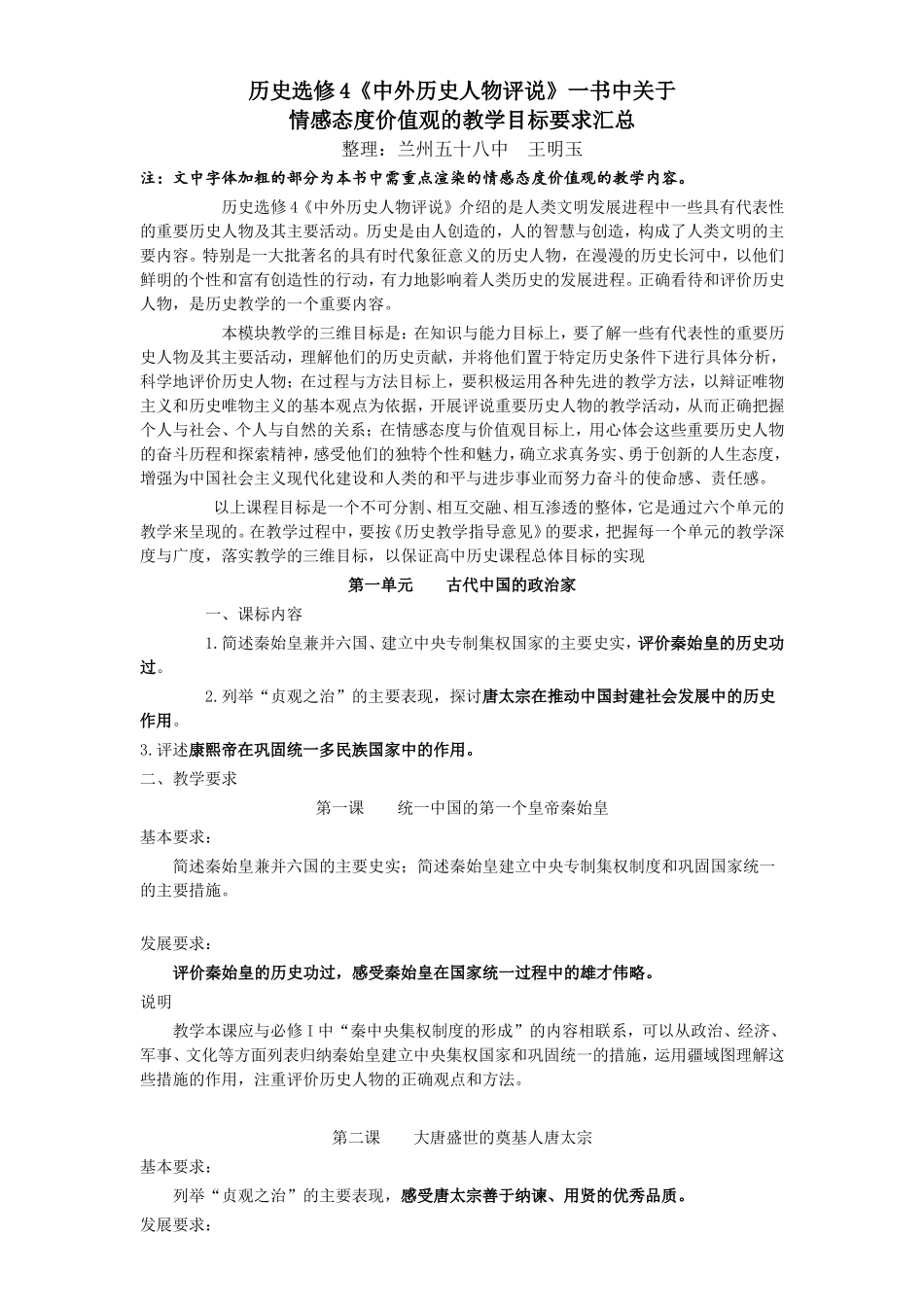 历史选修4《中外历史人物评说》一书中关于
情感态度价值观的教学目标要求汇总

整理：兰州五十八中 王明玉

注：文中字体加粗的部分为本书中需重点渲染的情感态度价值观的教学内容。

历史选修4《中外历史人物评说》介绍的是人类文明发展进程中一些具有代表性的重要历史人物及其主要活动。历史是由人创造的，人的智慧与创造，构成了人类文明的主要内容。特别是一大批著名的具有时代象征意义的历史人物，在漫漫的历史长河中，以他们鲜明的个性和富有创造性的行动，有力地影响着人类历史的发展进程。正确看待和评价历史人物，是历史教学的一个重要内容。

本模块教学的三维目标是：在知识与能力目标上，要了解一些有代表性的重要历史人物及其主要活动，理解他们的历史贡献，并将他们置于特定历史条件下进行具体分析，科学地评价历史人物；在过程与方法目标上，要积极运用各种先进的教学方法，以辩证唯物主义和历史唯物主义的基本观点为依据，开展评说重要历史人物的教学活动，从而正确把握个人与社会、个人与自然的关系；在情感态度与价值观目标上，用心体会这些重要历史人物的奋斗历程和探索精神，感受他们的独特个性和魅力，确立求真务实、勇于创新的人生态度，增强为中国社会主义现代化建设和人类的和平与进步事业而努力奋斗的使命感、责任感。

以上课程目标是一个不可分割、相互交融、相互渗透的整体，它是通过六个单元的教学来呈现的。在教学过程中，要按《历史教学指导意见》的要求，把握每一个单元的教学深度与广度，落实教学的三维目标，以保证高中历史课程总体目标的实现

第一单元 古代中国的政治家

一、课标内容

1.简述秦始皇兼并六国、建立中央专制集权国家的主要史实，评价秦始皇的历史功过。

2.列举“贞观之治”的主要表现，探讨唐太宗在推动中国封建社会发展中的历史作用。

3.评述康熙帝在巩固统一多民族国家中的作用。

二、教学要求

第一课 统一中国的第一个皇帝秦始皇

基本要求：

简述秦始皇兼并六国的主要史实；简述秦始皇建立中央专制集权制度和巩固国家统一的主要措施。

发展要求：

评价秦始皇的历史功过，感受秦始皇在国家统一过程中的雄才伟略。

说明

教学本课应与必修Ⅰ中“秦中央集权制度的形成”的内容相联系，可以从政治、经济、军事、文化等方面列表归纳秦始皇建立中央集权国家和巩固统一的措施，运用疆域图理解这些措施的作用，注重评价历史人物的正确观点和方法。

第二课 大唐盛世的奠基人唐太宗

基本要求：

列举“贞观之治”的主要表现，感受唐太宗善于纳谏、用贤的优秀品质。

发展要求：